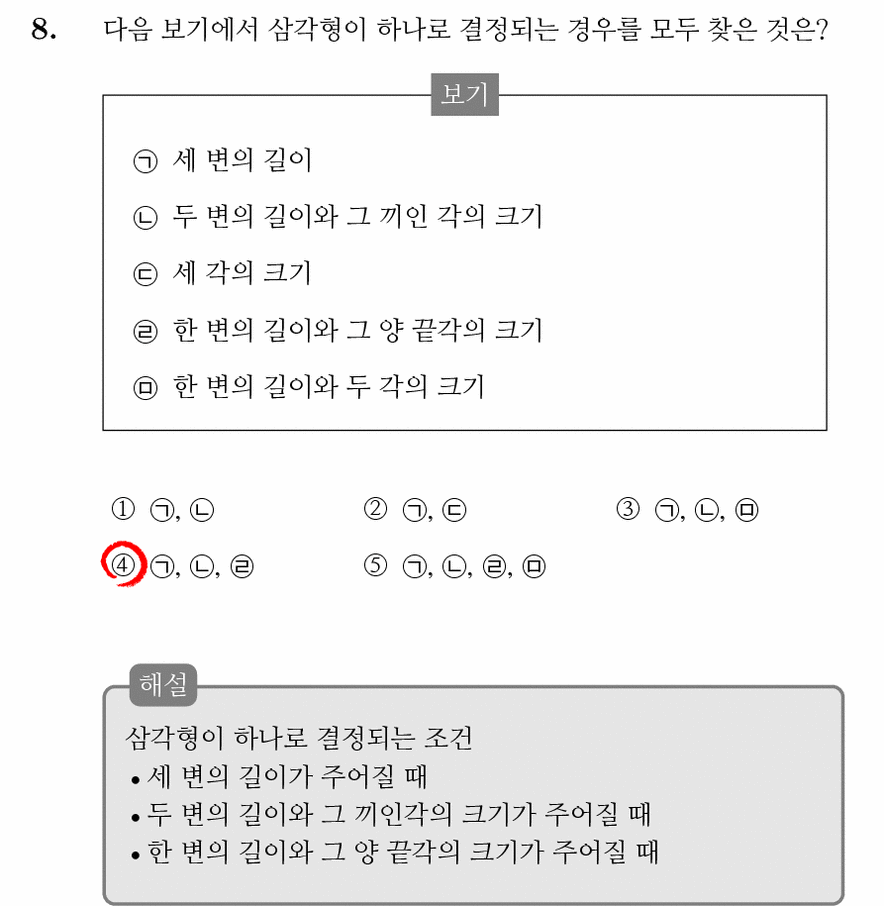 8. 다음 보기에서 삼각형이 하나로 결정되는 경우를 모두 찾은 것은?

보기

㉠ 세 변의 길이
㉡ 두 변의 길이와 그 끼인 각의 크기
㉢ 세 각의 크기
㉣ 한 변의 길이와 그 양 끝각의 크기
㉤ 한 변의 길이와 두 각의 크기

① ㉠, ㉡
② ㉠, ㉢
③ ㉠, ㉡, ㉤
④ ㉠, ㉡, ㉣
⑤ ㉠, ㉡, ㉣, ㉤

해설

삼각형이 하나로 결정되는 조건
• 세 변의 길이가 주어질 때
• 두 변의 길이와 그 끼인각의 크기가 주어질 때
• 한 변의 길이와 그 양 끝각의 크기가 주어질 때